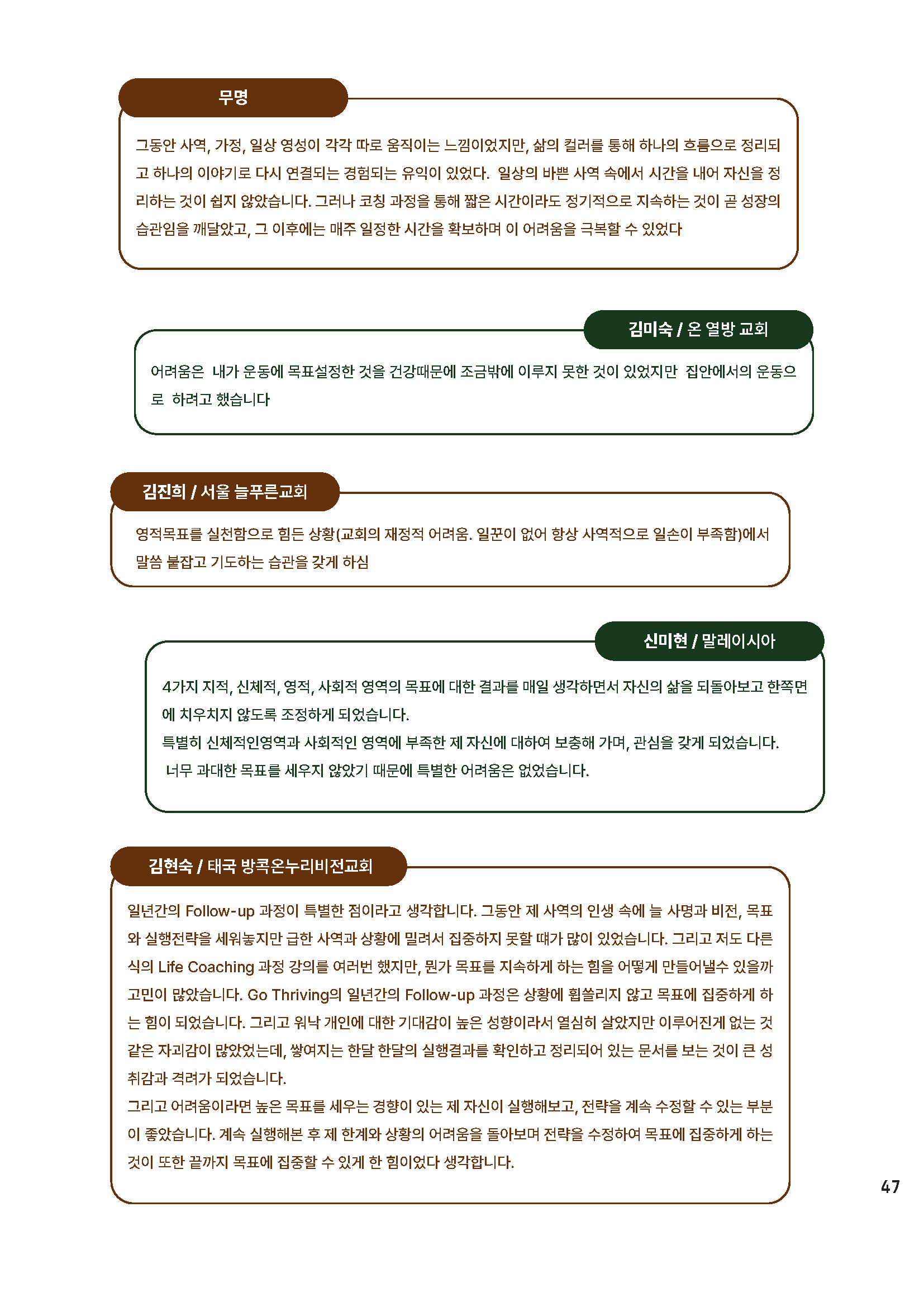 무명

그동안 사역, 가정, 일상 영성이 각각 따로 움직이는 느낌이었지만, 삶의 컬러를 통해 하나의 흐름으로 정리되고 하나의 이야기로 다시 연결되는 경험되는 유익이 있었다. 일상의 바쁜 사역 속에서 시간을 내어 자신을 정리하는 것이 쉽지 않았습니다. 그러나 코칭 과정을 통해 짧은 시간이라도 정기적으로 지속하는 것이 곧 성장의 습관임을 깨달았고, 그 이후에는 매주 일정한 시간을 확보하며 이 어려움을 극복할 수 있었다

김미숙 / 온 열방 교회

어려움은 내가 운동에 목표설정한 것을 건강때문에 조금밖에 이루지 못한 것이 있었지만 집안에서의 운동으로 하려고 했습니다

김진희 / 서울 늘푸른교회

영적목표를 실천함으로 힘든 상황(교회의 재정적 어려움. 일꾼이 없어 항상 사역적으로 일손이 부족함)에서 말씀 붙잡고 기도하는 습관을 갖게 하심

신미현 / 말레이시아

4가지 지적, 신체적, 영적, 사회적 영역의 목표에 대한 결과를 매일 생각하면서 자신의 삶을 되돌아보고 한쪽면에 치우치지 않도록 조정하게 되었습니다.
특별히 신체적인영역과 사회적인 영역에 부족한 제 자신에 대하여 보충해 가며, 관심을 갖게 되었습니다.
너무 과대한 목표를 세우지 않았기 때문에 특별한 어려움은 없었습니다.

김현숙 / 태국 방콕온누리비전교회

일년간의 Follow-up 과정이 특별한 점이라고 생각합니다. 그동안 제 사역의 인생 속에 늘 사명과 비전, 목표와 실행전략을 세워놓지만 급한 사역과 상황에 밀려서 집중하지 못할 때가 많이 있었습니다. 그리고 저도 다른 식의 Life Coaching 과정 강의를 여러번 했지만, 뭔가 목표를 지속하게 하는 힘을 어떻게 만들어낼수 있을까 고민이 많았습니다. Go Thriving의 일년간의 Follow-up 과정은 상황에 휩쓸리지 않고 목표에 집중하게 하는 힘이 되었습니다. 그리고 워낙 개인에 대한 기대감이 높은 성향이라서 열심히 살았지만 이루어진게 없는 것 같은 자괴감이 많았었는데, 쌓여지는 한달 한달의 실행결과를 확인하고 정리되어 있는 문서를 보는 것이 큰 성취감과 격려가 되었습니다.
그리고 어려움이라면 높은 목표를 세우는 경향이 있는 제 자신이 실행해보고, 전략을 계속 수정할 수 있는 부분이 좋았습니다. 계속 실행해본 후 제 한계와 상황의 어려움을 돌아보며 전략을 수정하여 목표에 집중하게 하는 것이 또한 끝까지 목표에 집중할 수 있게 한 힘이었다 생각합니다.

47